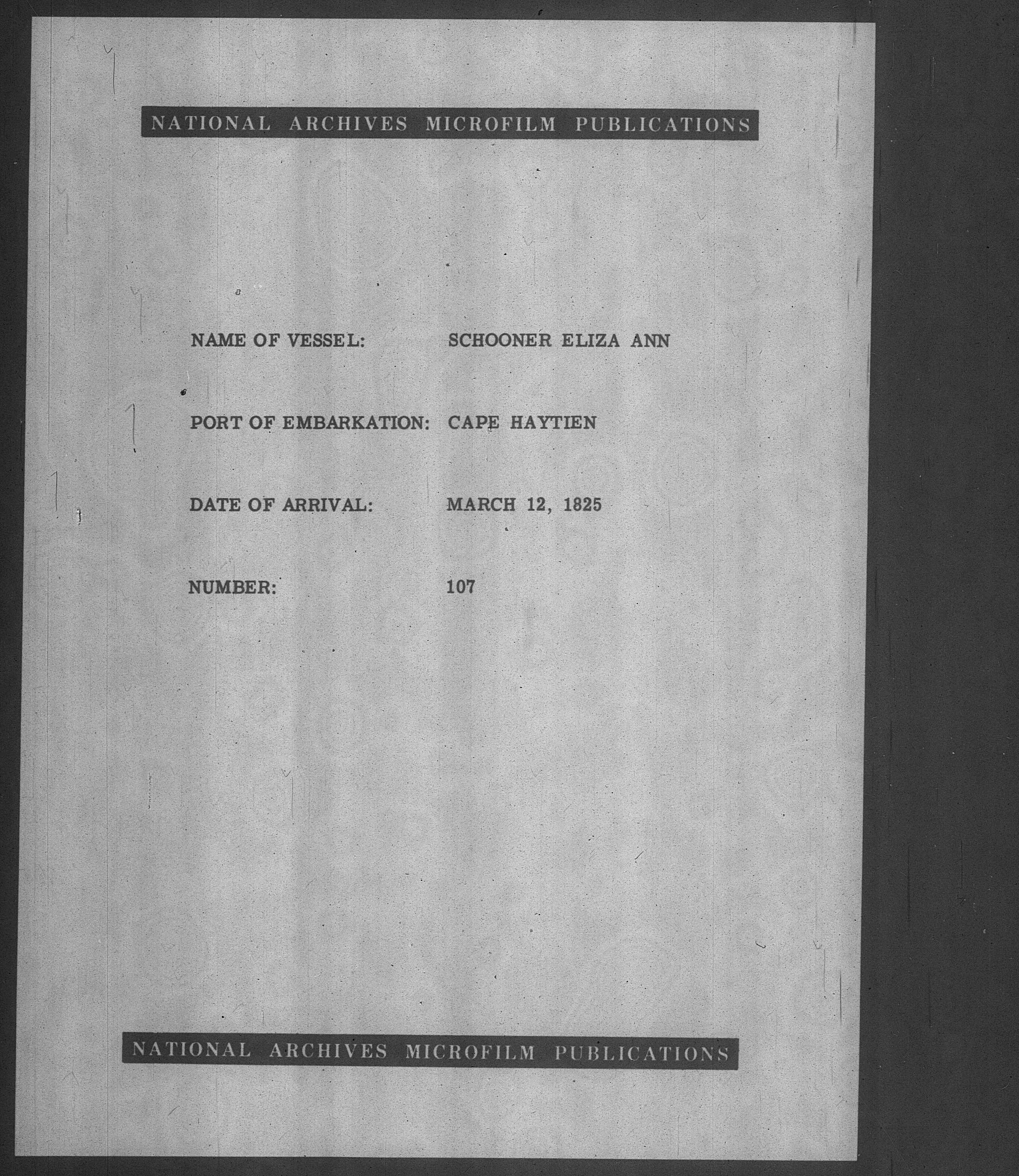 NATIONAL ARCHIVES MICROFILM PUBLICATIONS

NAME OF VESSEL: SCHOONER ELIZA ANN

PORT OF EMBARKATION: CAPE HAYTIEN

DATE OF ARRIVAL: MARCH 12, 1825

NUMBER: 107

NATIONAL ARCHIVES MICROFILM PUBLICATIONS